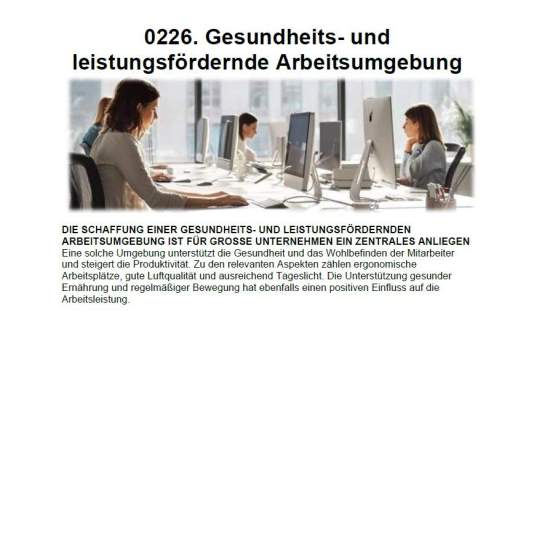 0226. Gesundheits- und leistungsfördernde Arbeitsumgebung

DIE SCHAFFUNG EINER GESUNDHEITS- UND LEISTUNGSFÖRDERNDEN ARBEITSUMGEBUNG IST FÜR GROSSE UNTERNEHMEN EIN ZENTRALES ANLIEGEN
Eine solche Umgebung unterstützt die Gesundheit und das Wohlbefinden der Mitarbeiter und steigert die Produktivität. Zu den relevanten Aspekten zählen ergonomische Arbeitsplätze, gute Luftqualität und ausreichend Tageslicht. Die Unterstützung gesunder Ernährung und regelmäßiger Bewegung hat ebenfalls einen positiven Einfluss auf die Arbeitsleistung.